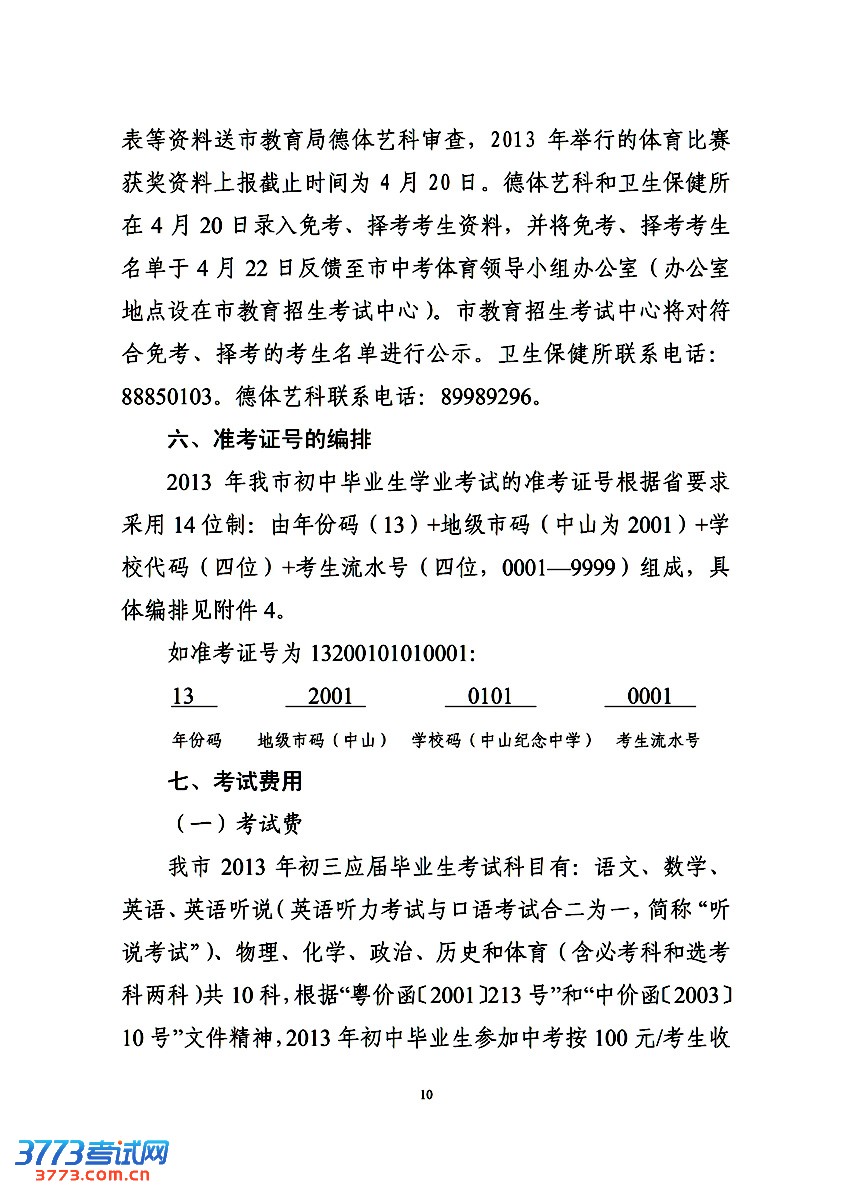 表等资料送市教育局德体艺科审查，2013 年举行的体育比赛获奖资料上报截止时间为 4 月 20 日。德体艺科和卫生保健所在 4 月 20 日录入免考、择考考生资料，并将免考、择考考生名单于 4 月 22 日反馈至市中考体育领导小组办公室（办公室地点设在市教育招生考试中心）。市教育招生考试中心将对符合免考、择考的考生名单进行公示。卫生保健所联系电话：88850103。德体艺科联系电话：89989296。

六、准考证号的编排

2013 年我市初中毕业生学业考试的准考证号根据省要求采用 14 位制：由年份码（13）+地级市码（中山为 2001）+学校代码（四位）+考生流水号（四位，0001—9999）组成，具体编排见附件 4。

如准考证号为 13200101010001:

13　　2001　　0101　　0001

年份码　地级市码（中山）　学校码（中山纪念中学）　考生流水号

七、考试费用

（一）考试费

我市 2013 年初三应届毕业生考试科目有：语文、数学、英语、英语听说（英语听力考试与口语考试合二为一，简称“听说考试”）、物理、化学、政治、历史和体育（含必考科和选考科两科）共 10 科，根据“粤价函〔2001〕213 号”和“中价函〔2003〕10 号”文件精神，2013 年初中毕业生参加中考按 100 元/考生收

10

3773考试网
3773.com.cn